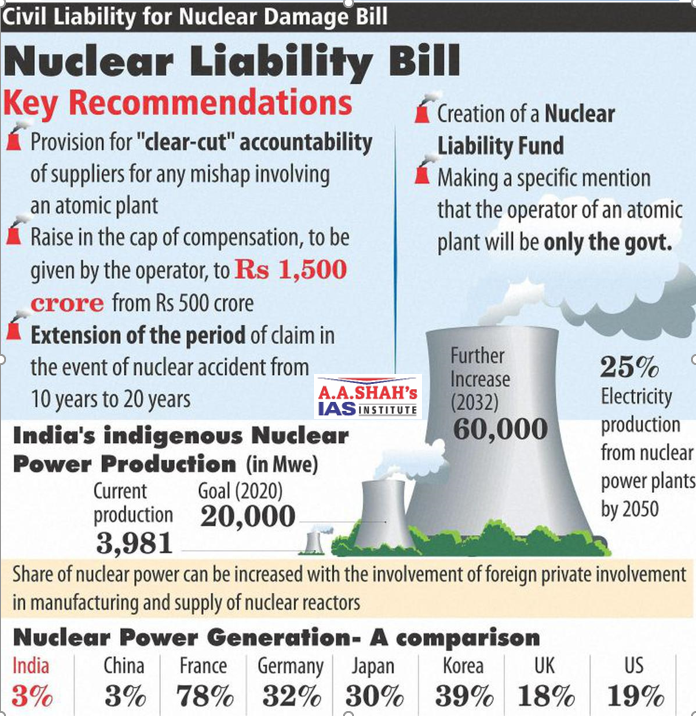 Civil Liability for Nuclear Damage Bill

Nuclear Liability Bill

Key Recommendations

Provision for "clear-cut" accountability of suppliers for any mishap involving an atomic plant

Raise in the cap of compensation, to be given by the operator, to Rs 1,500 crore from Rs 500 crore

Extension of the period of claim in the event of nuclear accident from 10 years to 20 years

Creation of a Nuclear Liability Fund

Making a specific mention that the operator of an atomic plant will be only the govt.

A.A.SHAH's IAS INSTITUTE

India's indigenous Nuclear Power Production (in Mwe)

Current production 3,981

Goal (2020) 20,000

Further Increase (2032) 60,000

25% Electricity production from nuclear power plants by 2050

Share of nuclear power can be increased with the involvement of foreign private involvement in manufacturing and supply of nuclear reactors

Nuclear Power Generation- A comparison

| India | China | France | Germany | Japan | Korea | UK | US |
|---|---|---|---|---|---|---|---|
| 3% | 3% | 78% | 32% | 30% | 39% | 18% | 19% |